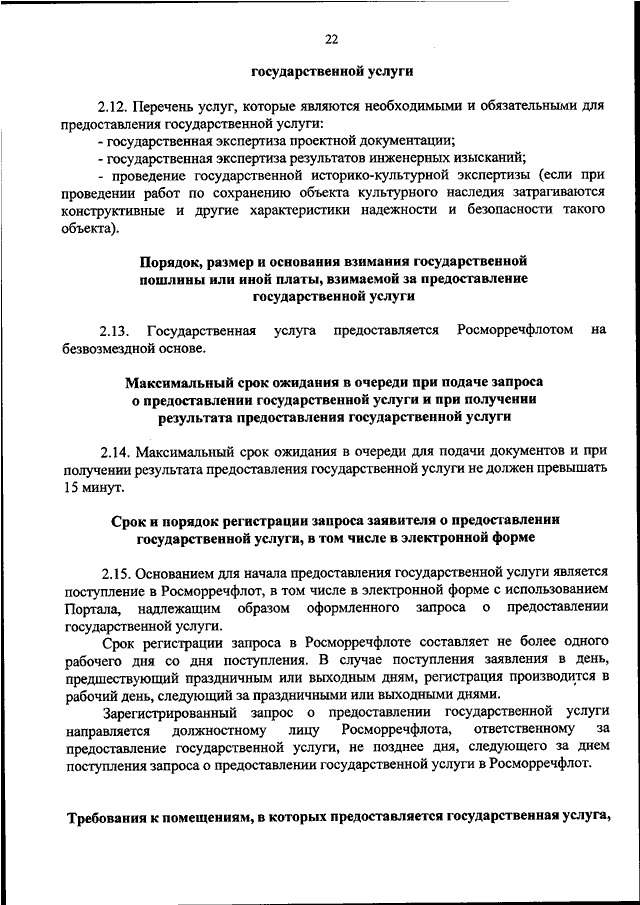 22

государственной услуги

2.12. Перечень услуг, которые являются необходимыми и обязательными для предоставления государственной услуги:
- государственная экспертиза проектной документации;
- государственная экспертиза результатов инженерных изысканий;
- проведение государственной историко-культурной экспертизы (если при проведении работ по сохранению объекта культурного наследия затрагиваются конструктивные и другие характеристики надежности и безопасности такого объекта).

Порядок, размер и основания взимания государственной пошлины или иной платы, взимаемой за предоставление государственной услуги

2.13. Государственная услуга предоставляется Росморречфлотом на безвозмездной основе.

Максимальный срок ожидания в очереди при подаче запроса о предоставлении государственной услуги и при получении результата предоставления государственной услуги

2.14. Максимальный срок ожидания в очереди для подачи документов и при получении результата предоставления государственной услуги не должен превышать 15 минут.

Срок и порядок регистрации запроса заявителя о предоставлении государственной услуги, в том числе в электронной форме

2.15. Основанием для начала предоставления государственной услуги является поступление в Росморречфлот, в том числе в электронной форме с использованием Портала, надлежащим образом оформленного запроса о предоставлении государственной услуги.

Срок регистрации запроса в Росморречфлоте составляет не более одного рабочего дня со дня поступления. В случае поступления заявления в день, предшествующий праздничным или выходным дням, регистрация производится в рабочий день, следующий за праздничными или выходными днями.

Зарегистрированный запрос о предоставлении государственной услуги направляется должностному лицу Росморречфлота, ответственному за предоставление государственной услуги, не позднее дня, следующего за днем поступления запроса о предоставлении государственной услуги в Росморречфлот.

Требования к помещениям, в которых предоставляется государственная услуга,